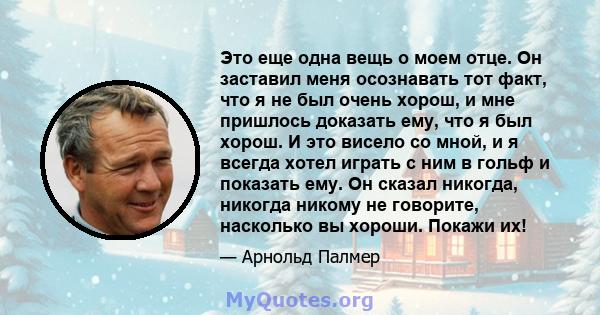 Это еще одна вещь о моем отце. Он заставил меня осознавать тот факт, что я не был очень хорош, и мне пришлось доказать ему, что я был хорош. И это висело со мной, и я всегда хотел играть с ним в гольф и показать ему. Он сказал никогда, никогда никому не говорите, насколько вы хороши. Покажи их!

— Арнольд Палмер

MyQuotes.org